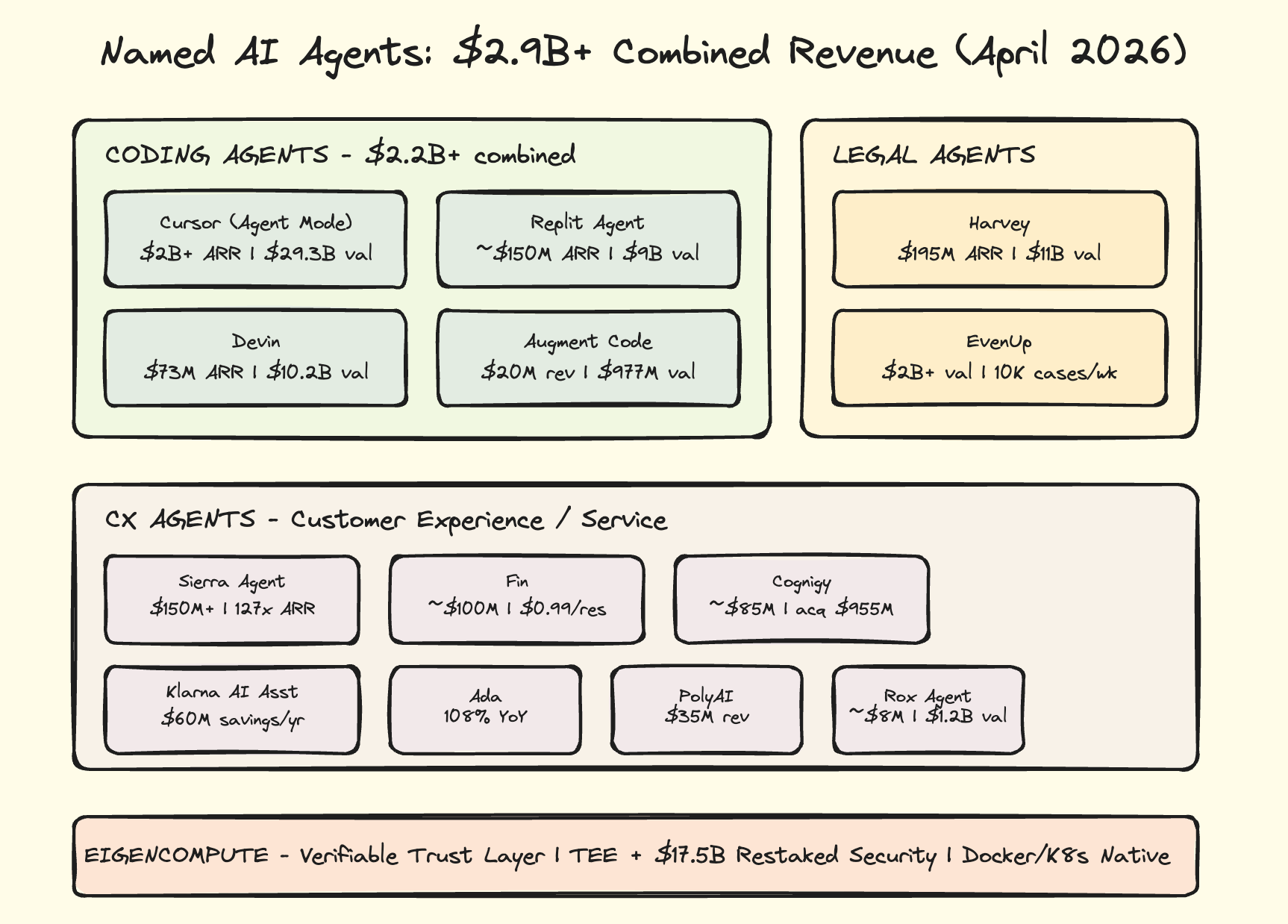 Named AI Agents: \$2.9B+ Combined Revenue (April 2026)

CODING AGENTS - \$2.2B+ combined

Cursor (Agent Mode)
\$2B+ ARR | \$29.3B val

Replit Agent
~\$150M ARR | \$9B val

Devin
\$73M ARR | \$10.2B val

Augment Code
\$20M rev | \$977M val

LEGAL AGENTS

Harvey
\$195M ARR | \$11B val

EvenUp
\$2B+ val | 10K cases/wk

CX AGENTS - Customer Experience / Service

Sierra Agent
\$150M+ | 127x ARR

Fin
~\$100M | \$0.99/res

Cognigy
~\$85M | acq \$955M

Klarna AI Asst
\$60M savings/yr

Ada
108% YoY

PolyAI
\$35M rev

Rox Agent
~\$8M | \$1.2B val

EIGENCOMPUTE - Verifiable Trust Layer | TEE + \$17.5B Restaked Security | Docker/K8s Native